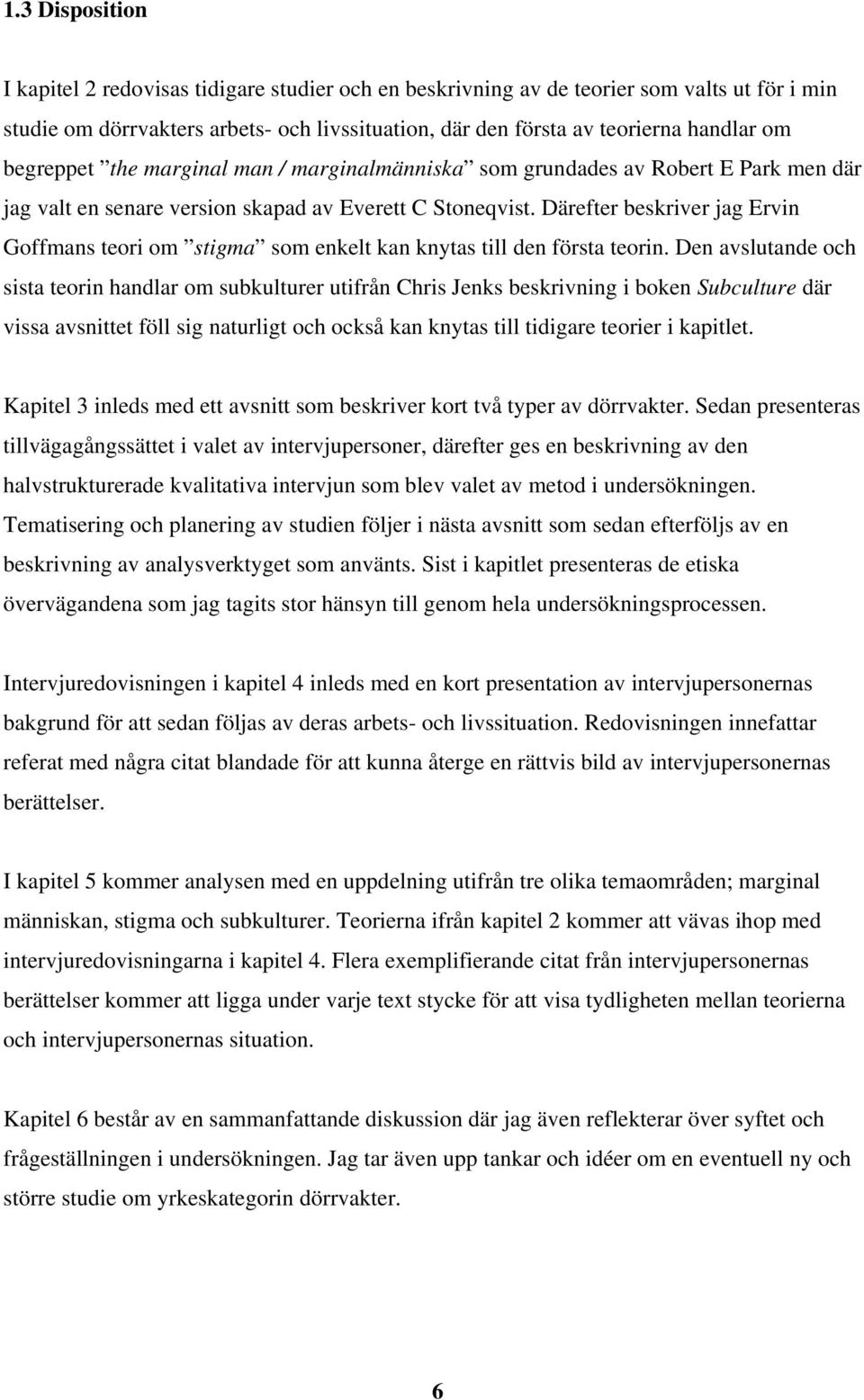 1.3 Disposition

I kapitel 2 redovisas tidigare studier och en beskrivning av de teorier som valts ut för i min studie om dörrvakters arbets- och livssituation, där den första av teorierna handlar om begreppet ”the marginal man / marginalmänniska” som grundades av Robert E Park men där jag valt en senare version skapad av Everett C Stoneqvist. Därefter beskriver jag Ervin Goffmans teori om ”stigma” som enkelt kan knytas till den första teorin. Den avslutande och sista teorin handlar om subkulturer utifrån Chris Jenks beskrivning i boken Subculture där vissa avsnittet föll sig naturligt och också kan knytas till tidigare teorier i kapitlet.

Kapitel 3 inleds med ett avsnitt som beskriver kort två typer av dörrvakter. Sedan presenteras tillvägagångssättet i valet av intervjupersoner, därefter ges en beskrivning av den halvstrukturerade kvalitativa intervjun som blev valet av metod i undersökningen. Tematisering och planering av studien följer i nästa avsnitt som sedan efterföljs av en beskrivning av analysverktyget som använts. Sist i kapitlet presenteras de etiska övervägandena som jag tagits stor hänsyn till genom hela undersökningsprocessen.

Intervjuredovisningen i kapitel 4 inleds med en kort presentation av intervjupersonernas bakgrund för att sedan följas av deras arbets- och livssituation. Redovisningen innefattar referat med några citat blandade för att kunna återge en rättvis bild av intervjupersonernas berättelser.

I kapitel 5 kommer analysen med en uppdelning utifrån tre olika temaområden; marginal människan, stigma och subkulturer. Teorierna ifrån kapitel 2 kommer att vävas ihop med intervjuredovisningarna i kapitel 4. Flera exemplifierande citat från intervjupersonernas berättelser kommer att ligga under varje text stycke för att visa tydligheten mellan teorierna och intervjupersonernas situation.

Kapitel 6 består av en sammanfattande diskussion där jag även reflekterar över syftet och frågeställningen i undersökningen. Jag tar även upp tankar och idéer om en eventuell ny och större studie om yrkeskategorin dörrvakter.

6